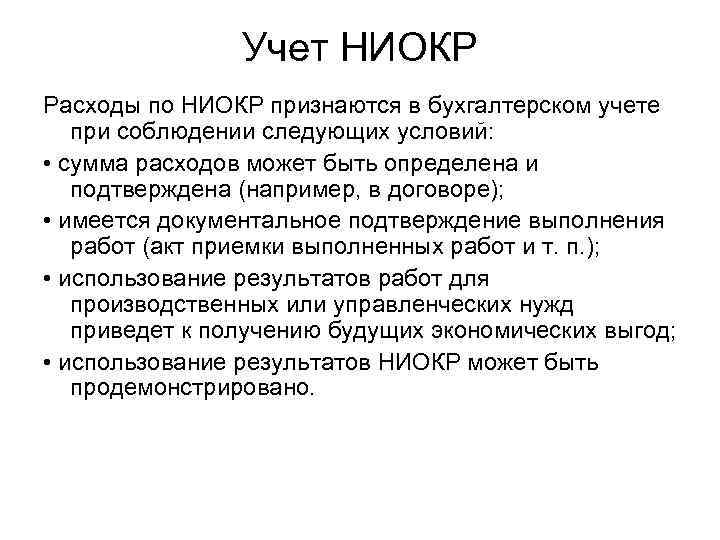 Учет НИОКР

Расходы по НИОКР признаются в бухгалтерском учете при соблюдении следующих условий:

• сумма расходов может быть определена и подтверждена (например, в договоре);

• имеется документальное подтверждение выполнения работ (акт приемки выполненных работ и т. п.);

• использование результатов работ для производственных или управленческих нужд приведет к получению будущих экономических выгод;

• использование результатов НИОКР может быть продемонстрировано.